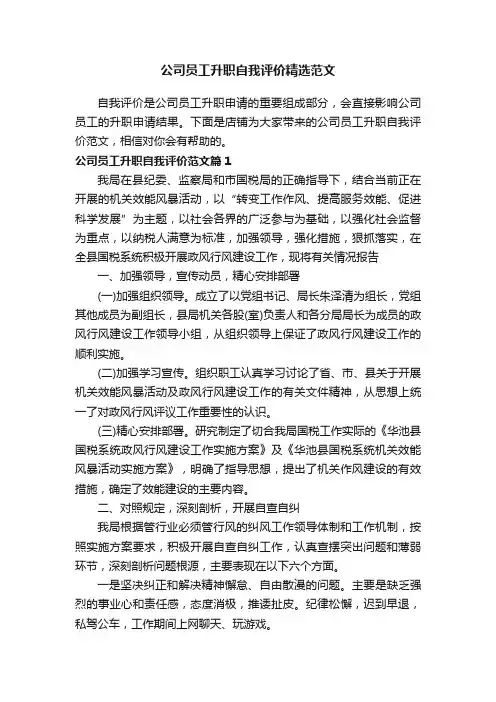 公司员工升职自我评价精选范文

自我评价是公司员工升职申请的重要组成部分，会直接影响公司员工的升职申请结果。下面是店铺为大家带来的公司员工升职自我评价范文，相信对你会有帮助的。

公司员工升职自我评价范文篇1

我局在县纪委、监察局和市国税局的正确指导下，结合当前正在开展的机关效能风暴活动，以“转变工作作风、提高服务效能、促进科学发展”为主题，以社会各界的广泛参与为基础，以强化社会监督为重点，以纳税人满意为标准，加强领导，强化措施，狠抓落实，在全县国税系统积极开展政风行风建设工作，现将有关情况报告

一、加强领导，宣传动员，精心安排部署

(一)加强组织领导。成立了以党组书记、局长朱泽清为组长，党组其他成员为副组长，县局机关各股(室)负责人和各分局局长为成员的政风行风建设工作领导小组，从组织领导上保证了政风行风建设工作的顺利实施。

(二)加强学习宣传。组织职工认真学习讨论了省、市、县关于开展机关效能风暴活动及政风行风建设工作的有关文件精神，从思想上统一了对政风行风评议工作重要性的认识。

(三)精心安排部署。研究制定了切合我局国税工作实际的《华池县国税系统政风行风建设工作实施方案》及《华池县国税系统机关效能风暴活动实施方案》，明确了指导思想，提出了机关作风建设的有效措施，确定了效能建设的主要内容。

二、对照规定，深刻剖析，开展自查自纠

我局根据管行业必须管行风的纠风工作领导体制和工作机制，按照实施方案要求，积极开展自查自纠工作，认真查摆突出问题和薄弱环节，深刻剖析问题根源，主要表现在以下六个方面。

一是坚决纠正和解决精神懈怠、自由散漫的问题。主要是缺乏强烈的事业心和责任感，态度消极，推诿扯皮。纪律松懈，迟到早退，私驾公车，工作期间上网聊天、玩游戏。